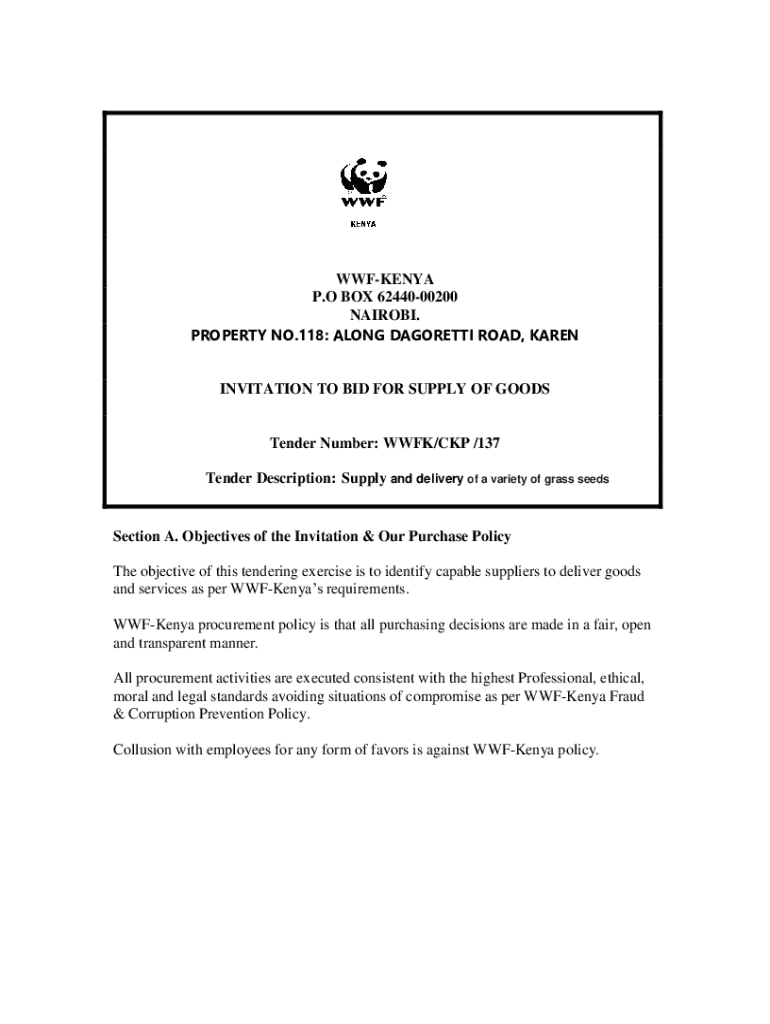 WWF

KENYA

WWF-KENYA
P.O BOX 62440-00200
NAIROBI.
PROPERTY NO.118: ALONG DAGORETTI ROAD, KAREN

INVITATION TO BID FOR SUPPLY OF GOODS

Tender Number: WWFK/CKP /137

Tender Description: Supply and delivery of a variety of grass seeds

Section A. Objectives of the Invitation & Our Purchase Policy

The objective of this tendering exercise is to identify capable suppliers to deliver goods and services as per WWF-Kenya's requirements.

WWF-Kenya procurement policy is that all purchasing decisions are made in a fair, open and transparent manner.

All procurement activities are executed consistent with the highest Professional, ethical, moral and legal standards avoiding situations of compromise as per WWF-Kenya Fraud & Corruption Prevention Policy.

Collusion with employees for any form of favors is against WWF-Kenya policy.